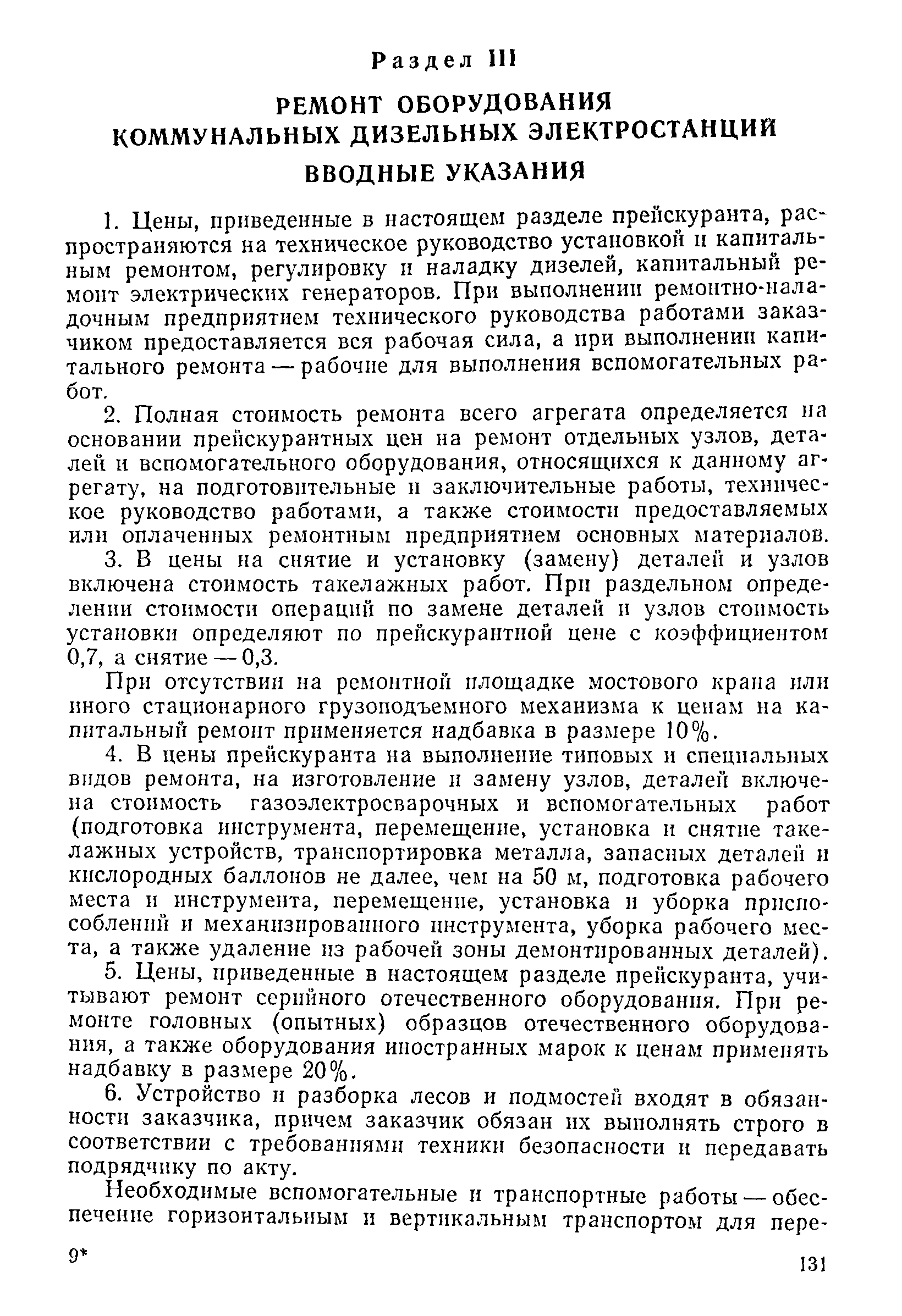 Раздел III

РЕМОНТ ОБОРУДОВАНИЯ КОММУНАЛЬНЫХ ДИЗЕЛЬНЫХ ЭЛЕКТРОСТАНЦИЙ

ВВОДНЫЕ УКАЗАНИЯ

1. Цены, приведенные в настоящем разделе прейскуранта, распространяются на техническое руководство установкой и капитальным ремонтом, регулировку и наладку дизелей, капитальный ремонт электрических генераторов. При выполнении ремонтно-наладочным предприятием технического руководства работами заказчиком предоставляется вся рабочая сила, а при выполнении капитального ремонта — рабочие для выполнения вспомогательных работ.

2. Полная стоимость ремонта всего агрегата определяется на основании прейскурантных цен на ремонт отдельных узлов, деталей и вспомогательного оборудования, относящихся к данному агрегату, на подготовительные и заключительные работы, техническое руководство работами, а также стоимости предоставляемых или оплаченных ремонтным предприятием основных материалов.

3. В цены на снятие и установку (замену) деталей и узлов включена стоимость такелажных работ. При раздельном определении стоимости операций по замене деталей и узлов стоимость установки определяют по прейскурантной цене с коэффициентом 0,7, а снятие — 0,3.

При отсутствии на ремонтной площадке мостового крана или иного стационарного грузоподъемного механизма к ценам на капитальный ремонт применяется надбавка в размере 10%.

4. В цены прейскуранта на выполнение типовых и специальных видов ремонта, на изготовление и замену узлов, деталей включена стоимость газоэлектросварочных и вспомогательных работ (подготовка инструмента, перемещение, установка и снятие такелажных устройств, транспортировка металла, запасных деталей и кислородных баллонов не далее, чем на 50 м, подготовка рабочего места и инструмента, перемещение, установка и уборка приспособлений и механизированного инструмента, уборка рабочего места, а также удаление из рабочей зоны демонтированных деталей).

5. Цены, приведенные в настоящем разделе прейскуранта, учитывают ремонт серийного отечественного оборудования. При ремонте головных (опытных) образцов отечественного оборудования, а также оборудования иностранных марок к ценам применять надбавку в размере 20%.

6. Устройство и разборка лесов и подмостей входят в обязанности заказчика, причем заказчик обязан их выполнять строго в соответствии с требованиями техники безопасности и передавать подрядчику по акту.

Необходимые вспомогательные и транспортные работы — обеспечение горизонтальным и вертикальным транспортом для пере-

9*

131